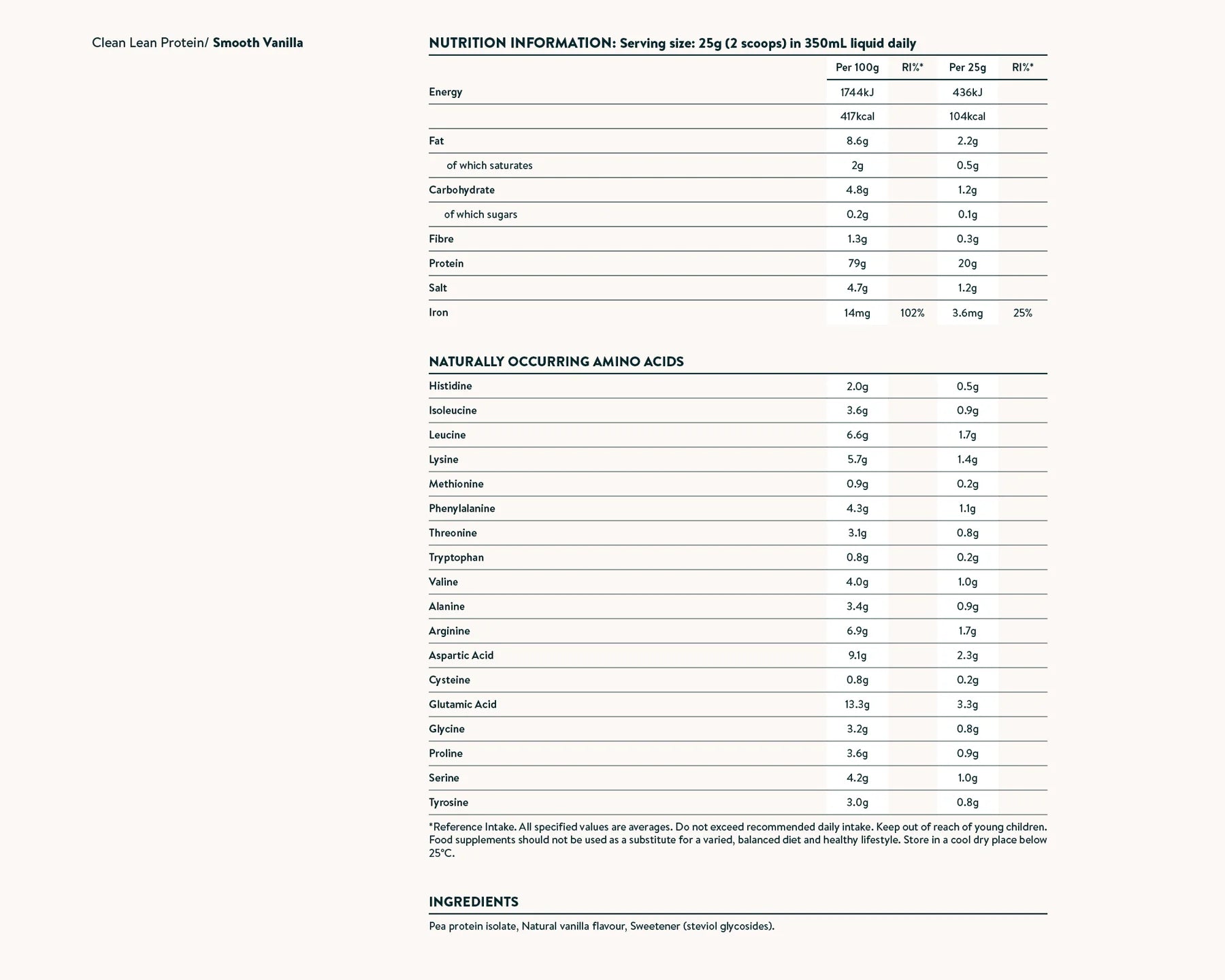 Clean Lean Protein/ Smooth Vanilla

NUTRITION INFORMATION: Serving size: 25g (2 scoops) in 350mL liquid daily

| | Per 100g | RI%* | Per 25g | RI%* |
|---|---|---|---|---|
| Energy | 1744kJ | | 436kJ | |
| | 417kcal | | 104kcal | |
| Fat | 8.6g | | 2.2g | |
| of which saturates | 2g | | 0.5g | |
| Carbohydrate | 4.8g | | 1.2g | |
| of which sugars | 0.2g | | 0.1g | |
| Fibre | 1.3g | | 0.3g | |
| Protein | 79g | | 20g | |
| Salt | 4.7g | | 1.2g | |
| Iron | 14mg | 102% | 3.6mg | 25% |

NATURALLY OCCURRING AMINO ACIDS

| | | | | |
|---|---|---|---|---|
| Histidine | 2.0g | | 0.5g | |
| Isoleucine | 3.6g | | 0.9g | |
| Leucine | 6.6g | | 1.7g | |
| Lysine | 5.7g | | 1.4g | |
| Methionine | 0.9g | | 0.2g | |
| Phenylalanine | 4.3g | | 1.1g | |
| Threonine | 3.1g | | 0.8g | |
| Tryptophan | 0.8g | | 0.2g | |
| Valine | 4.0g | | 1.0g | |
| Alanine | 3.4g | | 0.9g | |
| Arginine | 6.9g | | 1.7g | |
| Aspartic Acid | 9.1g | | 2.3g | |
| Cysteine | 0.8g | | 0.2g | |
| Glutamic Acid | 13.3g | | 3.3g | |
| Glycine | 3.2g | | 0.8g | |
| Proline | 3.6g | | 0.9g | |
| Serine | 4.2g | | 1.0g | |
| Tyrosine | 3.0g | | 0.8g | |

*Reference Intake. All specified values are averages. Do not exceed recommended daily intake. Keep out of reach of young children. Food supplements should not be used as a substitute for a varied, balanced diet and healthy lifestyle. Store in a cool dry place below 25°C.

INGREDIENTS

Pea protein isolate, Natural vanilla flavour, Sweetener (steviol glycosides).